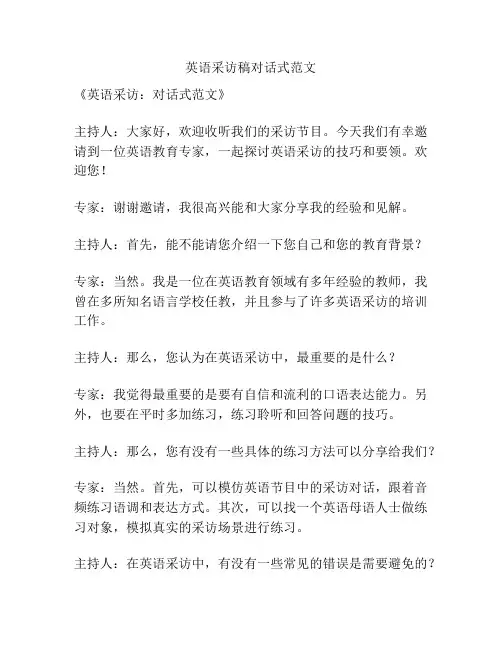 英语采访稿对话式范文

《英语采访：对话式范文》

主持人：大家好，欢迎收听我们的采访节目。今天我们有幸邀请到一位英语教育专家，一起探讨英语采访的技巧和要领。欢迎您！

专家：谢谢邀请，我很高兴能和大家分享我的经验和见解。

主持人：首先，能不能请您介绍一下您自己和您的教育背景？

专家：当然。我是一位在英语教育领域有多年经验的教师，我曾在多所知名语言学校任教，并且参与了许多英语采访的培训工作。

主持人：那么，您认为在英语采访中，最重要的是什么？

专家：我觉得最重要的是要有自信和流利的口语表达能力。另外，也要在平时多加练习，练习聆听和回答问题的技巧。

主持人：那么，您有没有一些具体的练习方法可以分享给我们？

专家：当然。首先，可以模仿英语节目中的采访对话，跟着音频练习语调和表达方式。其次，可以找一个英语母语人士做练习对象，模拟真实的采访场景进行练习。

主持人：在英语采访中，有没有一些常见的错误是需要避免的？